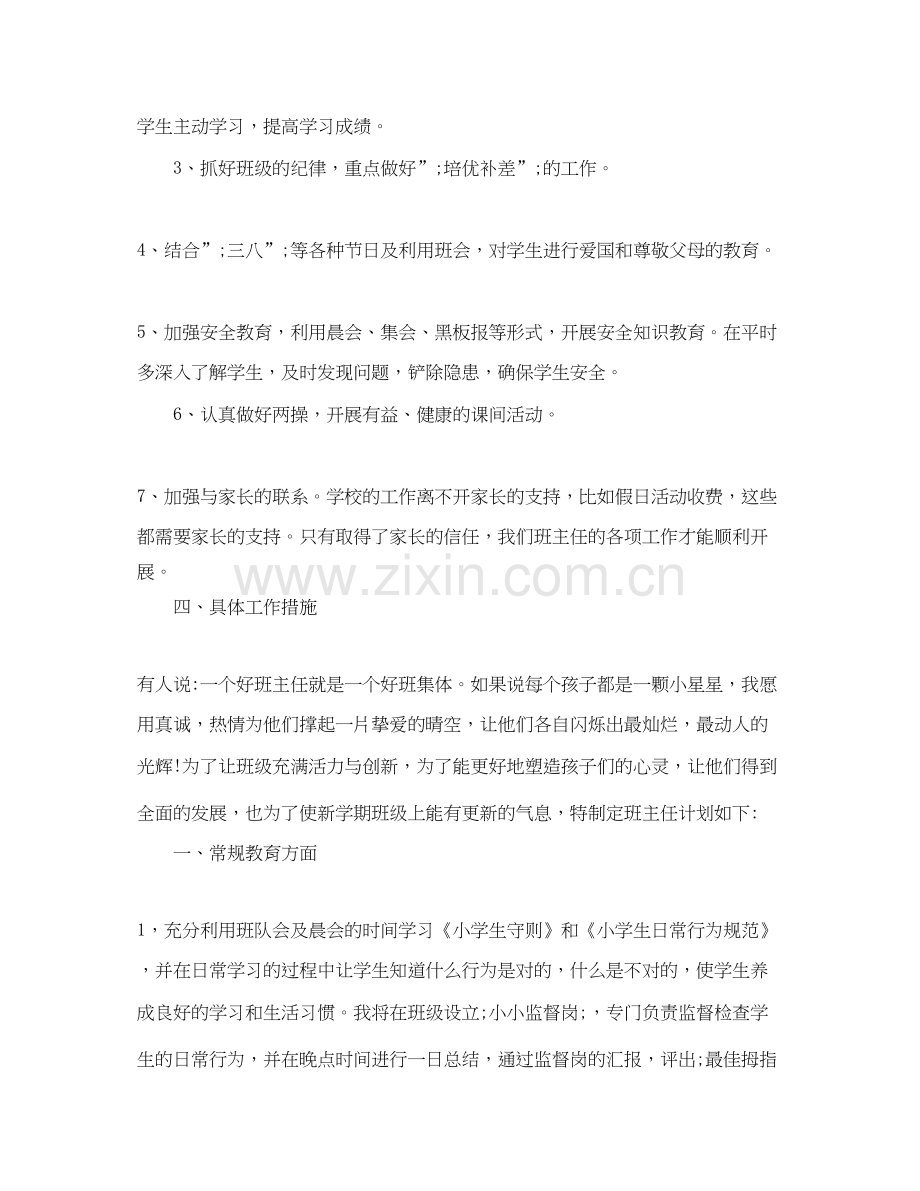 学生主动学习，提高学习成绩。

3、抓好班级的纪律，重点做好”;培优补差”;的工作。

4、结合”;三八”;等各种节日及利用班会，对学生进行爱国和尊敬父母的教育。

5、加强安全教育，利用晨会、集会、黑板报等形式，开展安全知识教育。在平时多深入了解学生，及时发现问题，铲除隐患，确保学生安全。

6、认真做好两操，开展有益、健康的课间活动。

7、加强与家长的联系。学校的工作离不开家长的支持，比如假日活动收费，这些都需要家长的支持。只有取得了家长的信任，我们班主任的各项工作才能顺利开展。

四、具体工作措施

有人说:一个好班主任就是一个好班集体。如果说每个孩子都是一颗小星星，我愿用真诚，热情为他们撑起一片挚爱的晴空，让他们各自闪烁出最灿烂，最动人的光辉!为了让班级充满活力与创新，为了能更好地塑造孩子们的心灵，让他们得到全面的发展，也为了使新学期班级上能有更新的气息，特制定班主任计划如下:

一、常规教育方面

1，充分利用班队会及晨会的时间学习《小学生守则》和《小学生日常行为规范》，并在日常学习的过程中让学生知道什么行为是对的，什么是不对的，使学生养成良好的学习和生活习惯。我将在班级设立;小小监督岗;，专门负责监督检查学生的日常行为，并在晚点时间进行一日总结，通过监督岗的汇报，评出;最佳拇指

www.zixin.com.cn